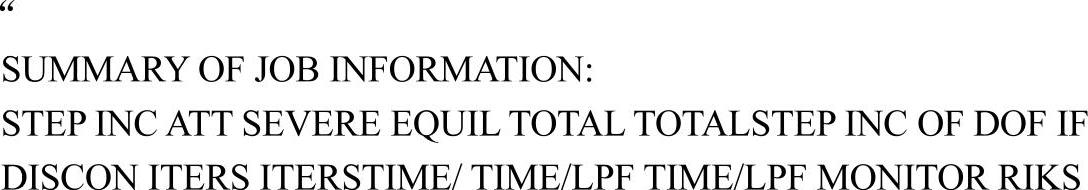 “
SUMMARY OF JOB INFORMATION:
STEP INC ATT SEVERE EQUIL TOTAL TOTALSTEP INC OF DOF IF
DISCON ITERS ITERSTIME/ TIME/LPF TIME/LPF MONITOR RIKS